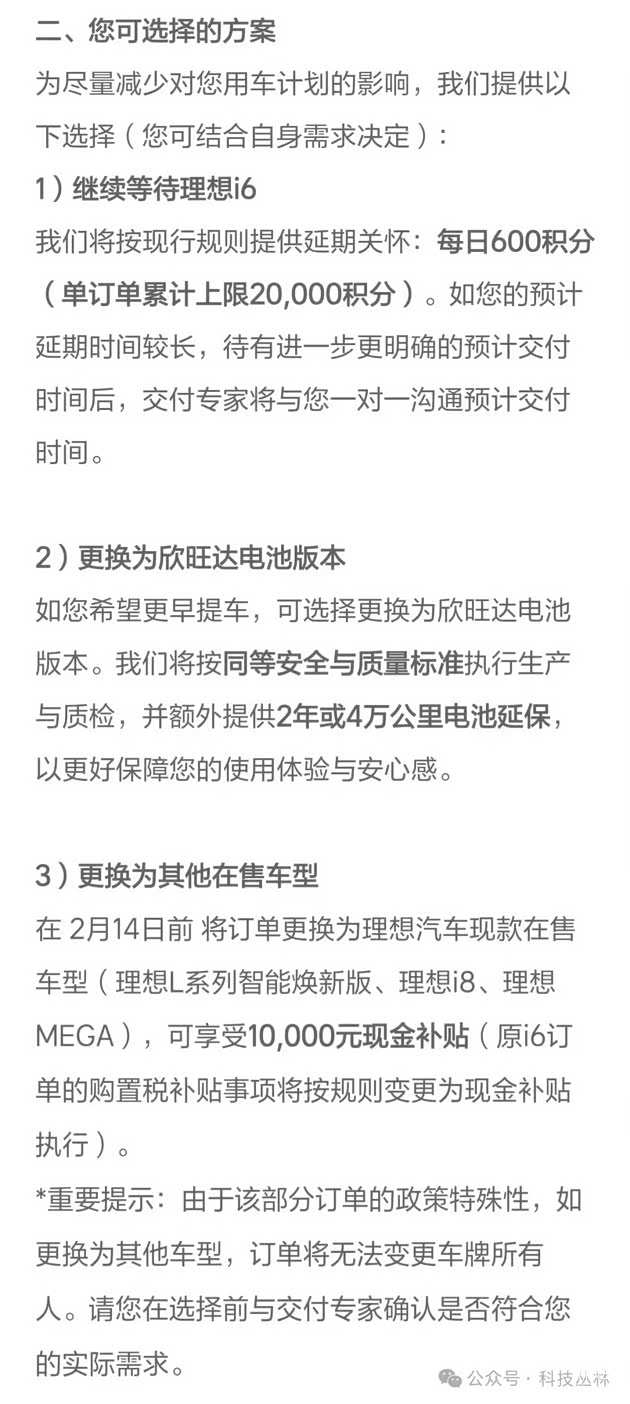 二、您可选择的方案
为尽量减少对您用车计划的影响，我们提供以下选择（您可结合自身需求决定）：
1）继续等待理想i6
我们将按现行规则提供延期关怀：每日600积分（单订单累计上限20,000积分）。如您的预计延期时间较长，待有进一步更明确的预计交付时间后，交付专家将与您一对一沟通预计交付时间。

2）更换为欣旺达电池版本
如您希望更早提车，可选择更换为欣旺达电池版本。我们将按同等安全与质量标准执行生产与质检，并额外提供2年或4万公里电池延保，以更好保障您的使用体验与安心感。

3）更换为其他在售车型
在 2月14日前 将订单更换为理想汽车现款在售车型（理想L系列智能焕新版、理想i8、理想MEGA），可享受10,000元现金补贴（原i6订单的购置税补贴事项将按规则变更为现金补贴执行）。
*重要提示：由于该部分订单的政策特殊性，如更换为其他车型，订单将无法变更车牌所有人。请您在选择前与交付专家确认是否符合您的实际需求。

公众号 · 科技丛林